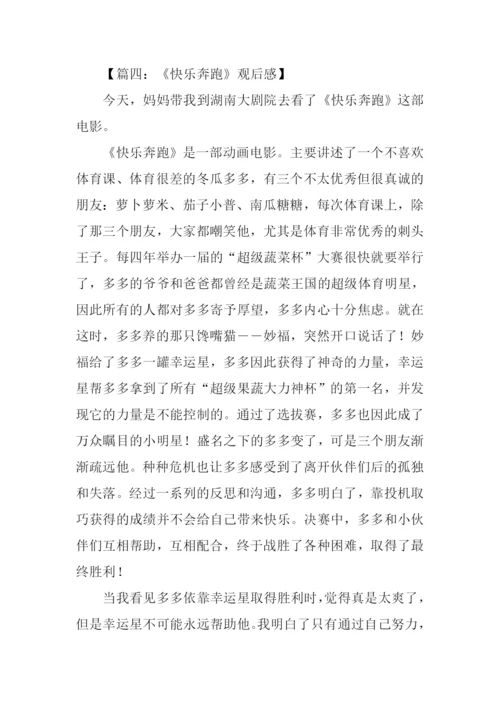 【篇四：《快乐奔跑》观后感】

今天，妈妈带我到湖南大剧院去看了《快乐奔跑》这部电影。

《快乐奔跑》是一部动画电影。主要讲述了一个不喜欢体育课、体育很差的冬瓜多多，有三个不太优秀但很真诚的朋友：萝卜萝米、茄子小普、南瓜糖糖，每次体育课上，除了那三个朋友，大家都嘲笑他，尤其是体育非常优秀的刺头王子。每四年举办一届的“超级蔬菜杯”大赛很快就要举行了，多多的爷爷和爸爸都曾经是蔬菜王国的超级体育明星，因此所有的人都对多多寄予厚望，多多内心十分焦虑。就在这时，多多养的那只馋嘴猫——妙福，突然开口说话了！妙福给了多多一罐幸运星，多多因此获得了神奇的力量，幸运星帮多多拿到了所有“超级果蔬大力神杯”的第一名，并发现它的力量是不能控制的。通过了选拔赛，多多也因此成了万众瞩目的小明星！盛名之下的多多变了，可是三个朋友渐渐疏远他。种种危机也让多多感受到了离开伙伴们后的孤独和失落。经过一系列的反思和沟通，多多明白了，靠投机取巧获得的成绩并不会给自己带来快乐。决赛中，多多和小伙伴们互相帮助，互相配合，终于战胜了各种困难，取得了最终胜利！

当我看见多多依靠幸运星取得胜利时，觉得真是太爽了，但是幸运星不可能永远帮助他。我明白了只有通过自己努力，